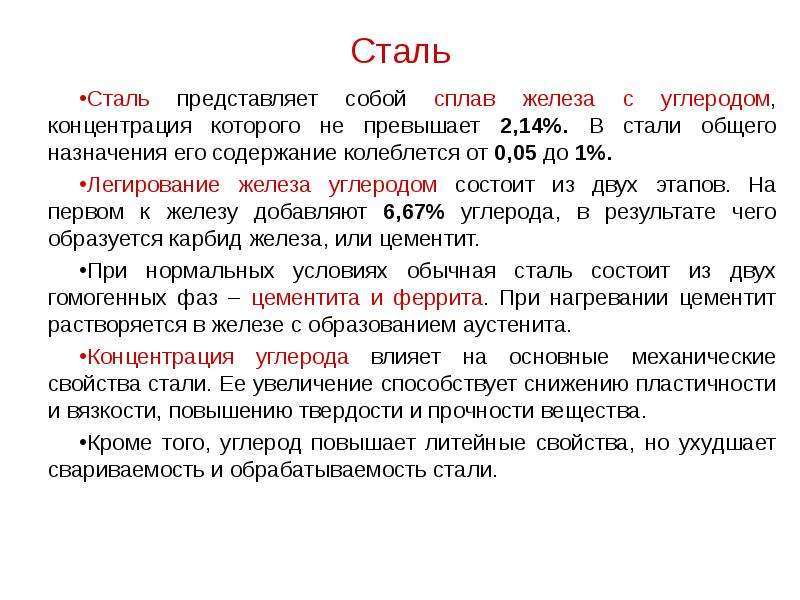 Сталь

•Сталь представляет собой сплав железа с углеродом, концентрация которого не превышает 2,14%. В стали общего назначения его содержание колеблется от 0,05 до 1%.

•Легирование железа углеродом состоит из двух этапов. На первом к железу добавляют 6,67% углерода, в результате чего образуется карбид железа, или цементит.

•При нормальных условиях обычная сталь состоит из двух гомогенных фаз – цементита и феррита. При нагревании цементит растворяется в железе с образованием аустенита.

•Концентрация углерода влияет на основные механические свойства стали. Ее увеличение способствует снижению пластичности и вязкости, повышению твердости и прочности вещества.

•Кроме того, углерод повышает литейные свойства, но ухудшает свариваемость и обрабатываемость стали.